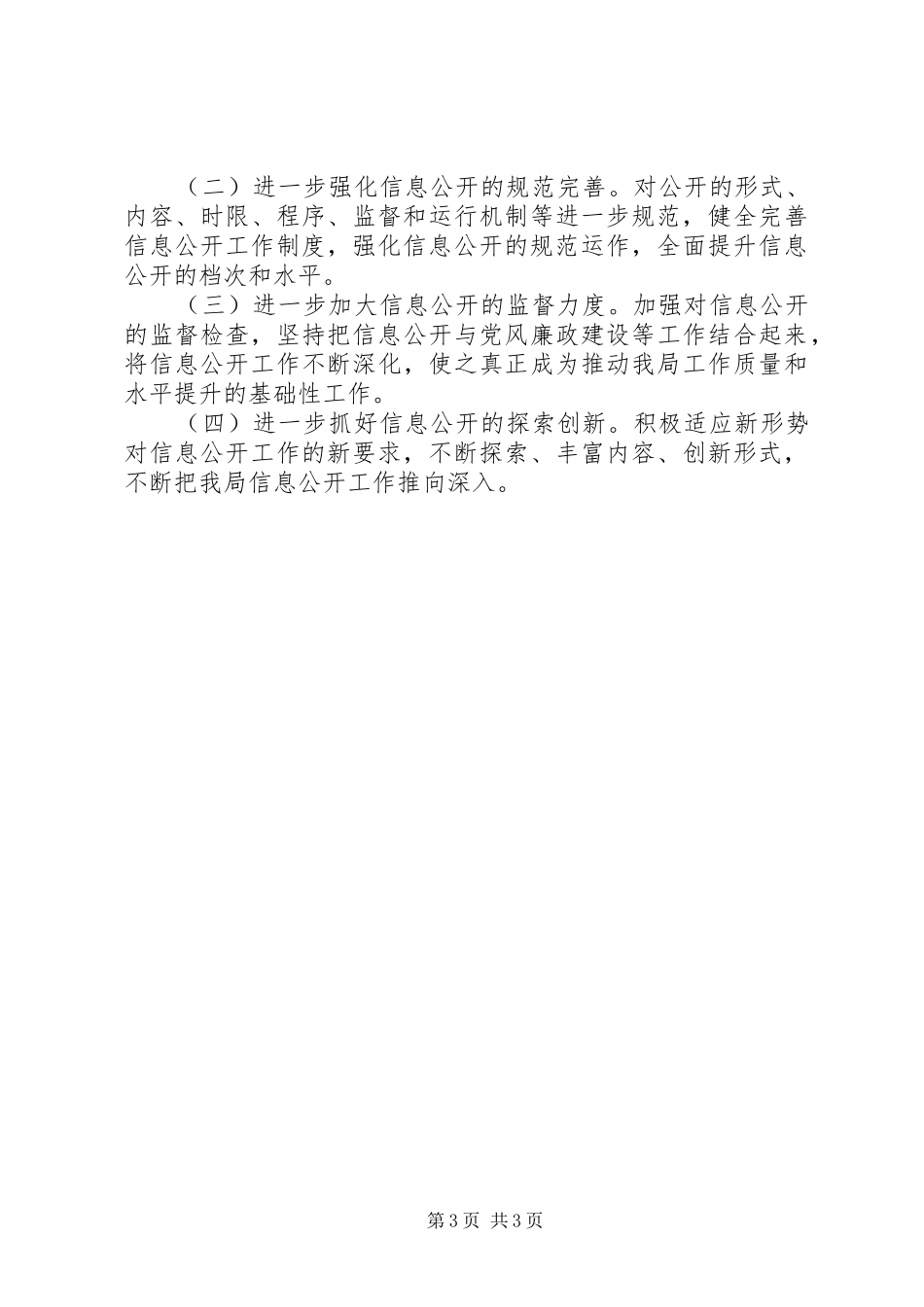 （二）进一步强化信息公开的规范完善。对公开的形式、内容、时限、程序、监督和运行机制等进一步规范，健全完善信息公开工作制度，强化信息公开的规范运作，全面提升信息公开的档次和水平。

（三）进一步加大信息公开的监督力度。加强对信息公开的监督检查，坚持把信息公开与党风廉政建设等工作结合起来，将信息公开工作不断深化，使之真正成为推动我局工作质量和水平提升的基础性工作。

（四）进一步抓好信息公开的探索创新。积极适应新形势对信息公开工作的新要求，不断探索、丰富内容、创新形式，不断把我局信息公开工作推向深入。

第3页 共3页